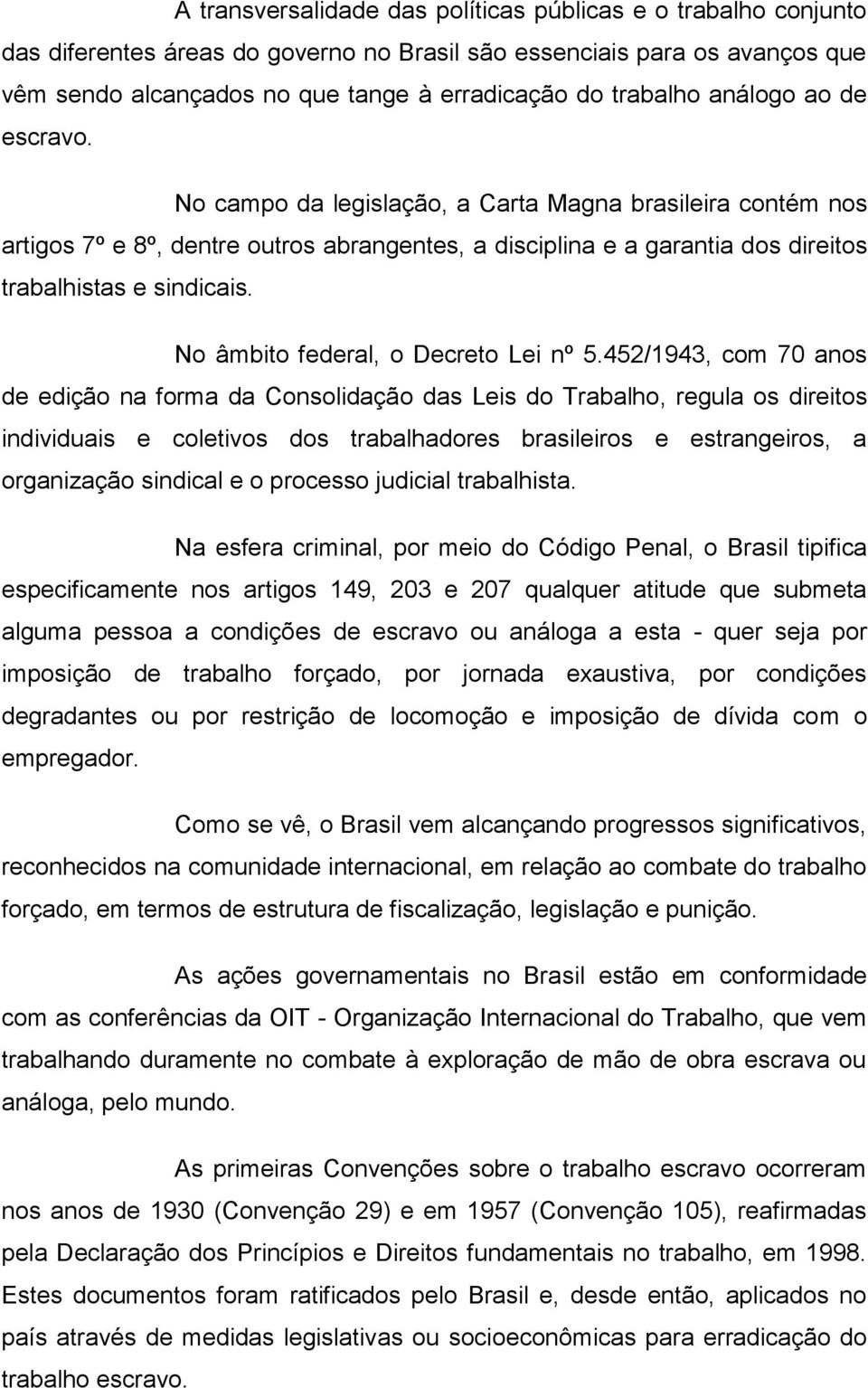 A transversalidade das políticas públicas e o trabalho conjunto das diferentes áreas do governo no Brasil são essenciais para os avanços que vêm sendo alcançados no que tange à erradicação do trabalho análogo ao de escravo.

No campo da legislação, a Carta Magna brasileira contém nos artigos 7º e 8º, dentre outros abrangentes, a disciplina e a garantia dos direitos trabalhistas e sindicais.

No âmbito federal, o Decreto Lei nº 5.452/1943, com 70 anos de edição na forma da Consolidação das Leis do Trabalho, regula os direitos individuais e coletivos dos trabalhadores brasileiros e estrangeiros, a organização sindical e o processo judicial trabalhista.

Na esfera criminal, por meio do Código Penal, o Brasil tipifica especificamente nos artigos 149, 203 e 207 qualquer atitude que submeta alguma pessoa a condições de escravo ou análoga a esta - quer seja por imposição de trabalho forçado, por jornada exaustiva, por condições degradantes ou por restrição de locomoção e imposição de dívida com o empregador.

Como se vê, o Brasil vem alcançando progressos significativos, reconhecidos na comunidade internacional, em relação ao combate do trabalho forçado, em termos de estrutura de fiscalização, legislação e punição.

As ações governamentais no Brasil estão em conformidade com as conferências da OIT - Organização Internacional do Trabalho, que vem trabalhando duramente no combate à exploração de mão de obra escrava ou análoga, pelo mundo.

As primeiras Convenções sobre o trabalho escravo ocorreram nos anos de 1930 (Convenção 29) e em 1957 (Convenção 105), reafirmadas pela Declaração dos Princípios e Direitos fundamentais no trabalho, em 1998. Estes documentos foram ratificados pelo Brasil e, desde então, aplicados no país através de medidas legislativas ou socioeconômicas para erradicação do trabalho escravo.